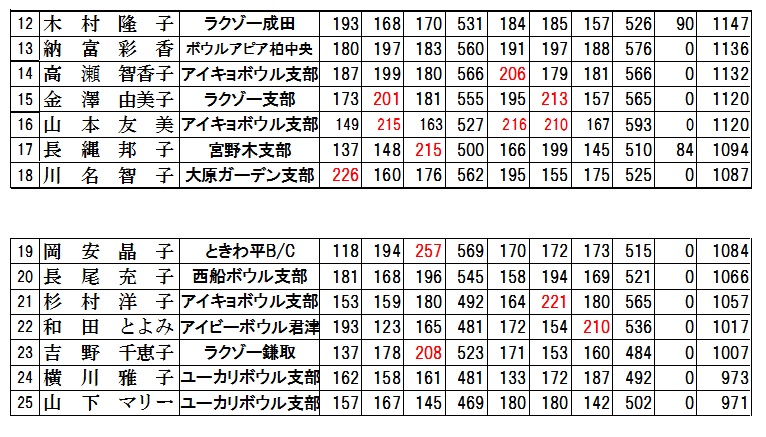 | 12 | 木村隆子 | ラクゾー成田 | 193 | 168 | 170 | 531 | 184 | 185 | 157 | 526 | 90 | 1147 |
|---|---|---|---|---|---|---|---|---|---|---|---|---|
| 13 | 納富彩香 | ボウルアピア柏中央 | 180 | 197 | 183 | 560 | 191 | 197 | 188 | 576 | 0 | 1136 |
| 14 | 高瀬智香子 | アイキョボウル支部 | 187 | 199 | 180 | 566 | 206 | 179 | 181 | 566 | 0 | 1132 |
| 15 | 金澤由美子 | ラクゾー支部 | 173 | 201 | 181 | 555 | 195 | 213 | 157 | 565 | 0 | 1120 |
| 16 | 山本友美 | アイキョボウル支部 | 149 | 215 | 163 | 527 | 216 | 210 | 167 | 593 | 0 | 1120 |
| 17 | 長縄邦子 | 宮野木支部 | 137 | 148 | 215 | 500 | 166 | 199 | 145 | 510 | 84 | 1094 |
| 18 | 川名智子 | 大原ガーデン支部 | 226 | 160 | 176 | 562 | 195 | 155 | 175 | 525 | 0 | 1087 |

| 19 | 岡安晶子 | ときわ平B/C | 118 | 194 | 257 | 569 | 170 | 172 | 173 | 515 | 0 | 1084 |
|---|---|---|---|---|---|---|---|---|---|---|---|---|
| 20 | 長尾充子 | 西船ボウル支部 | 181 | 168 | 196 | 545 | 158 | 194 | 169 | 521 | 0 | 1066 |
| 21 | 杉村洋子 | アイキョボウル支部 | 153 | 159 | 180 | 492 | 164 | 221 | 180 | 565 | 0 | 1057 |
| 22 | 和田とよみ | アイビーボウル君津 | 193 | 123 | 165 | 481 | 172 | 154 | 210 | 536 | 0 | 1017 |
| 23 | 吉野千恵子 | ラクゾー鎌取 | 137 | 178 | 208 | 523 | 171 | 153 | 160 | 484 | 0 | 1007 |
| 24 | 横川雅子 | ユーカリボウル支部 | 162 | 158 | 161 | 481 | 133 | 172 | 187 | 492 | 0 | 973 |
| 25 | 山下マリー | ユーカリボウル支部 | 157 | 167 | 145 | 469 | 180 | 180 | 142 | 502 | 0 | 971 |